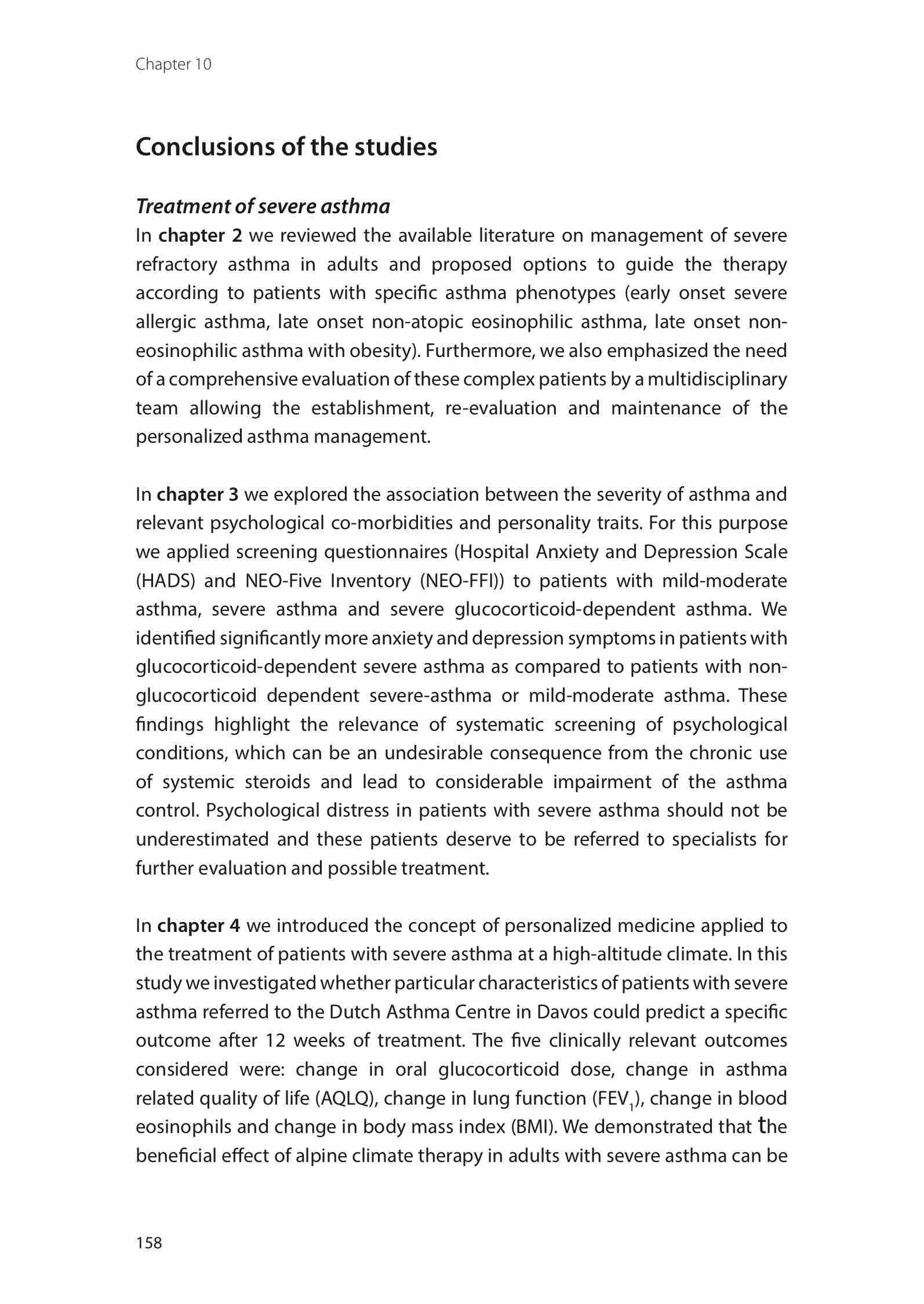 Chapter 10

Conclusions of the studies

Treatment of severe asthma

In chapter 2 we reviewed the available literature on management of severe refractory asthma in adults and proposed options to guide the therapy according to patients with specific asthma phenotypes (early onset severe allergic asthma, late onset non-atopic eosinophilic asthma, late onset non-eosinophilic asthma with obesity). Furthermore, we also emphasized the need of a comprehensive evaluation of these complex patients by a multidisciplinary team allowing the establishment, re-evaluation and maintenance of the personalized asthma management.

In chapter 3 we explored the association between the severity of asthma and relevant psychological co-morbidities and personality traits. For this purpose we applied screening questionnaires (Hospital Anxiety and Depression Scale (HADS) and NEO-Five Inventory (NEO-FFI)) to patients with mild-moderate asthma, severe asthma and severe glucocorticoid-dependent asthma. We identified significantly more anxiety and depression symptoms in patients with glucocorticoid-dependent severe asthma as compared to patients with non-glucocorticoid dependent severe-asthma or mild-moderate asthma. These findings highlight the relevance of systematic screening of psychological conditions, which can be an undesirable consequence from the chronic use of systemic steroids and lead to considerable impairment of the asthma control. Psychological distress in patients with severe asthma should not be underestimated and these patients deserve to be referred to specialists for further evaluation and possible treatment.

In chapter 4 we introduced the concept of personalized medicine applied to the treatment of patients with severe asthma at a high-altitude climate. In this study we investigated whether particular characteristics of patients with severe asthma referred to the Dutch Asthma Centre in Davos could predict a specific outcome after 12 weeks of treatment. The five clinically relevant outcomes considered were: change in oral glucocorticoid dose, change in asthma related quality of life (AQLQ), change in lung function ($FEV_1$), change in blood eosinophils and change in body mass index (BMI). We demonstrated that the beneficial effect of alpine climate therapy in adults with severe asthma can be

158